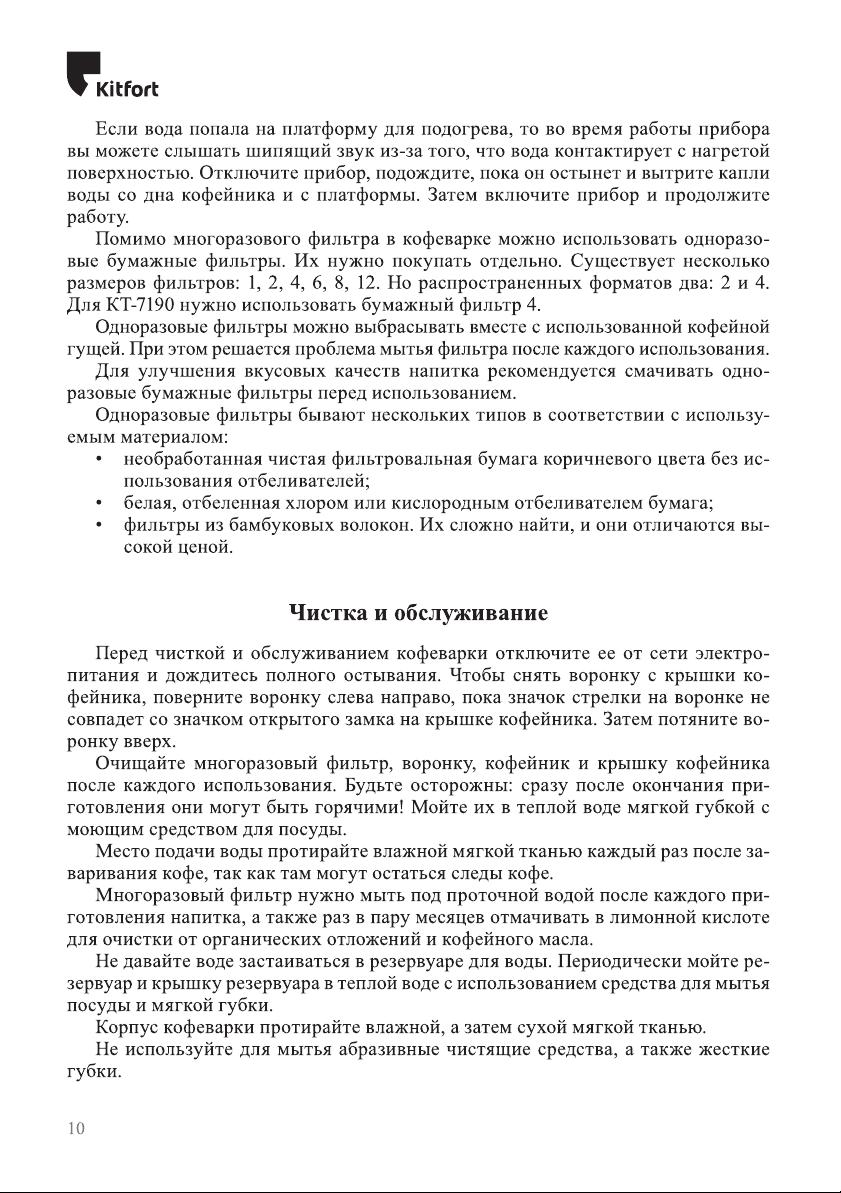 Kitfort

Если вода попала на платформу для подогрева, то во время работы прибора вы можете слышать шипящий звук из-за того, что вода контактирует с нагретой поверхностью. Отключите прибор, подождите, пока он остынет и вытрите капли воды со дна кофейника и с платформы. Затем включите прибор и продолжите работу.

Помимо многоразового фильтра в кофеварке можно использовать одноразовые бумажные фильтры. Их нужно покупать отдельно. Существует несколько размеров фильтров: 1, 2, 4, 6, 8, 12. Но распространенных форматов два: 2 и 4. Для КТ-7190 нужно использовать бумажный фильтр 4.

Одноразовые фильтры можно выбрасывать вместе с использованной кофейной гущей. При этом решается проблема мытья фильтра после каждого использования.

Для улучшения вкусовых качеств напитка рекомендуется смачивать одноразовые бумажные фильтры перед использованием.

Одноразовые фильтры бывают нескольких типов в соответствии с используемым материалом:

• необработанная чистая фильтровальная бумага коричневого цвета без использования отбеливателей;
• белая, отбеленная хлором или кислородным отбеливателем бумага;
• фильтры из бамбуковых волокон. Их сложно найти, и они отличаются высокой ценой.

Чистка и обслуживание

Перед чисткой и обслуживанием кофеварки отключите ее от сети электропитания и дождитесь полного остывания. Чтобы снять воронку с крышки кофейника, поверните воронку слева направо, пока значок стрелки на воронке не совпадет со значком открытого замка на крышке кофейника. Затем потяните воронку вверх.

Очищайте многоразовый фильтр, воронку, кофейник и крышку кофейника после каждого использования. Будьте осторожны: сразу после окончания приготовления они могут быть горячими! Мойте их в теплой воде мягкой губкой с моющим средством для посуды.

Место подачи воды протирайте влажной мягкой тканью каждый раз после заваривания кофе, так как там могут остаться следы кофе.

Многоразовый фильтр нужно мыть под проточной водой после каждого приготовления напитка, а также раз в пару месяцев отмачивать в лимонной кислоте для очистки от органических отложений и кофейного масла.

Не давайте воде застаиваться в резервуаре для воды. Периодически мойте резервуар и крышку резервуара в теплой воде с использованием средства для мытья посуды и мягкой губки.

Корпус кофеварки протирайте влажной, а затем сухой мягкой тканью.

Не используйте для мытья абразивные чистящие средства, а также жесткие губки.

10